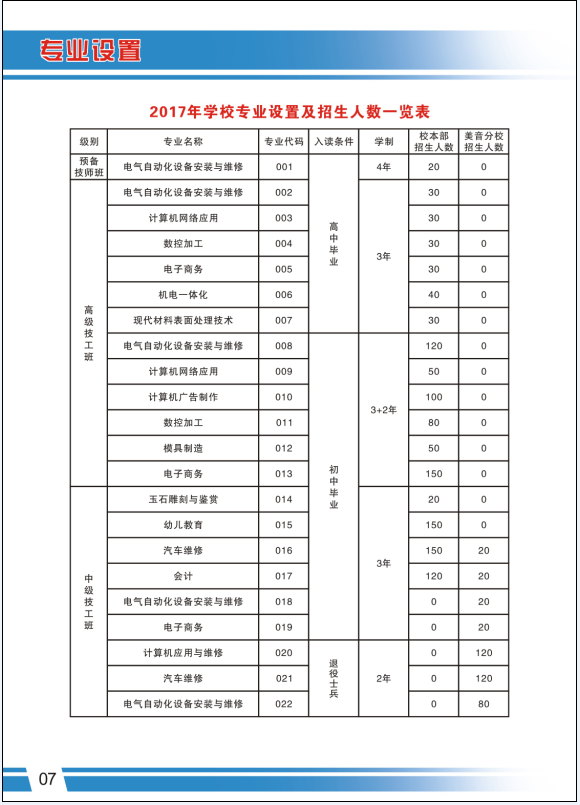 专业设置

2017年学校专业设置及招生人数一览表

| 级别 | 专业名称 | 专业代码 | 入读条件 | 学制 | 校本部招生人数 | 美音分校招生人数 |
|---|---|---|---|---|---|---|
| 预备技师班 | 电气自动化设备安装与维修 | 001 | 高中毕业 | 4年 | 20 | 0 |
| 高级技工班 | 电气自动化设备安装与维修 | 002 | 高中毕业 | 3年 | 30 | 0 |
| 高级技工班 | 计算机网络应用 | 003 | 高中毕业 | 3年 | 30 | 0 |
| 高级技工班 | 数控加工 | 004 | 高中毕业 | 3年 | 30 | 0 |
| 高级技工班 | 电子商务 | 005 | 高中毕业 | 3年 | 30 | 0 |
| 高级技工班 | 机电一体化 | 006 | 高中毕业 | 3年 | 40 | 0 |
| 高级技工班 | 现代材料表面处理技术 | 007 | 高中毕业 | 3年 | 30 | 0 |
| 高级技工班 | 电气自动化设备安装与维修 | 008 | 初中毕业 | 3+2年 | 120 | 0 |
| 高级技工班 | 计算机网络应用 | 009 | 初中毕业 | 3+2年 | 50 | 0 |
| 高级技工班 | 计算机广告制作 | 010 | 初中毕业 | 3+2年 | 100 | 0 |
| 高级技工班 | 数控加工 | 011 | 初中毕业 | 3+2年 | 80 | 0 |
| 高级技工班 | 模具制造 | 012 | 初中毕业 | 3+2年 | 50 | 0 |
| 高级技工班 | 电子商务 | 013 | 初中毕业 | 3+2年 | 150 | 0 |
| 中级技工班 | 玉石雕刻与鉴赏 | 014 | 初中毕业 | 3年 | 20 | 0 |
| 中级技工班 | 幼儿教育 | 015 | 初中毕业 | 3年 | 150 | 0 |
| 中级技工班 | 汽车维修 | 016 | 初中毕业 | 3年 | 150 | 20 |
| 中级技工班 | 会计 | 017 | 初中毕业 | 3年 | 120 | 20 |
| 中级技工班 | 电气自动化设备安装与维修 | 018 | 初中毕业 | 3年 | 0 | 20 |
| 中级技工班 | 电子商务 | 019 | 初中毕业 | 3年 | 0 | 20 |
| 中级技工班 | 计算机应用与维修 | 020 | 退役士兵 | 2年 | 0 | 120 |
| 中级技工班 | 汽车维修 | 021 | 退役士兵 | 2年 | 0 | 120 |
| 中级技工班 | 电气自动化设备安装与维修 | 022 | 退役士兵 | 2年 | 0 | 80 |

07